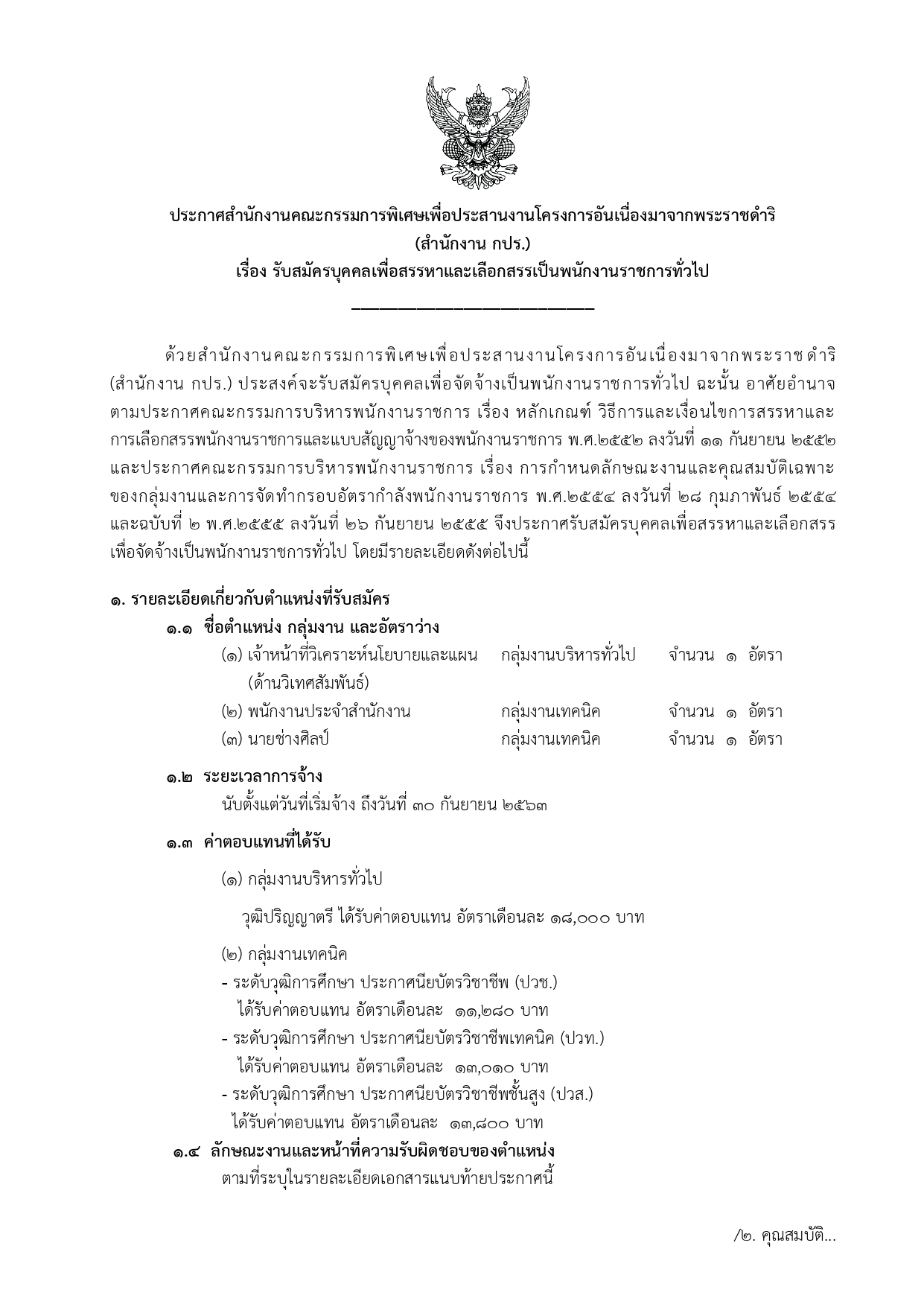 ประกาศสำนักงานคณะกรรมการพิเศษเพื่อประสานงานโครงการอันเนื่องมาจากพระราชดำริ
(สำนักงาน กปร.)
เรื่อง รับสมัครบุคคลเพื่อสรรหาและเลือกสรรเป็นพนักงานราชการทั่วไป

ด้วยสำนักงานคณะกรรมการพิเศษเพื่อประสานงานโครงการอันเนื่องมาจากพระราชดำริ (สำนักงาน กปร.) ประสงค์จะรับสมัครบุคคลเพื่อจัดจ้างเป็นพนักงานราชการทั่วไป ฉะนั้น อาศัยอำนาจตามประกาศคณะกรรมการบริหารพนักงานราชการ เรื่อง หลักเกณฑ์ วิธีการและเงื่อนไขการสรรหาและการเลือกสรรพนักงานราชการและแบบสัญญาจ้างของพนักงานราชการ พ.ศ.๒๕๕๒ ลงวันที่ ๑๑ กันยายน ๒๕๕๒ และประกาศคณะกรรมการบริหารพนักงานราชการ เรื่อง การกำหนดลักษณะงานและคุณสมบัติเฉพาะของกลุ่มงานและการจัดทำกรอบอัตรากำลังพนักงานราชการ พ.ศ.๒๕๕๔ ลงวันที่ ๒๘ กุมภาพันธ์ ๒๕๕๔ และฉบับที่ ๒ พ.ศ.๒๕๕๕ ลงวันที่ ๒๖ กันยายน ๒๕๕๕ จึงประกาศรับสมัครบุคคลเพื่อสรรหาและเลือกสรรเพื่อจัดจ้างเป็นพนักงานราชการทั่วไป โดยมีรายละเอียดดังต่อไปนี้

๑. รายละเอียดเกี่ยวกับตำแหน่งที่รับสมัคร
๑.๑ ชื่อตำแหน่ง กลุ่มงาน และอัตราว่าง
(๑) เจ้าหน้าที่วิเคราะห์นโยบายและแผน (ด้านวิเทศสัมพันธ์) กลุ่มงานบริหารทั่วไป จำนวน ๑ อัตรา
(๒) พนักงานประจำสำนักงาน กลุ่มงานเทคนิค จำนวน ๑ อัตรา
(๓) นายช่างศิลป์ กลุ่มงานเทคนิค จำนวน ๑ อัตรา

๑.๒ ระยะเวลาการจ้าง
นับตั้งแต่วันที่เริ่มจ้าง ถึงวันที่ ๓๐ กันยายน ๒๕๖๓

๑.๓ ค่าตอบแทนที่ได้รับ
(๑) กลุ่มงานบริหารทั่วไป
วุฒิปริญญาตรี ได้รับค่าตอบแทน อัตราเดือนละ ๑๘,๐๐๐ บาท
(๒) กลุ่มงานเทคนิค
- ระดับวุฒิการศึกษา ประกาศนียบัตรวิชาชีพ (ปวช.) ได้รับค่าตอบแทน อัตราเดือนละ ๑๑,๒๘๐ บาท
- ระดับวุฒิการศึกษา ประกาศนียบัตรวิชาชีพเทคนิค (ปวท.) ได้รับค่าตอบแทน อัตราเดือนละ ๑๓,๐๑๐ บาท
- ระดับวุฒิการศึกษา ประกาศนียบัตรวิชาชีพชั้นสูง (ปวส.) ได้รับค่าตอบแทน อัตราเดือนละ ๑๓,๘๐๐ บาท
๑.๔ ลักษณะงานและหน้าที่ความรับผิดชอบของตำแหน่ง
ตามที่ระบุในรายละเอียดเอกสารแนบท้ายประกาศนี้

/๒. คุณสมบัติ...